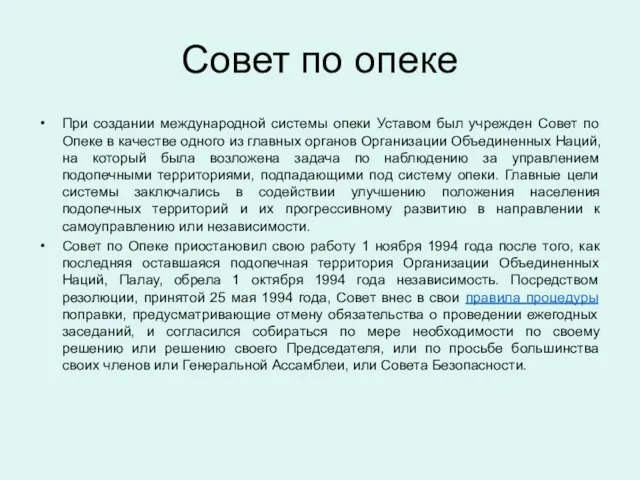 Совет по опеке

• При создании международной системы опеки Уставом был учрежден Совет по Опеке в качестве одного из главных органов Организации Объединенных Наций, на который была возложена задача по наблюдению за управлением подопечными территориями, подпадающими под систему опеки. Главные цели системы заключались в содействии улучшению положения населения подопечных территорий и их прогрессивному развитию в направлении к самоуправлению или независимости.

• Совет по Опеке приостановил свою работу 1 ноября 1994 года после того, как последняя оставшаяся подопечная территория Организации Объединенных Наций, Палау, обрела 1 октября 1994 года независимость. Посредством резолюции, принятой 25 мая 1994 года, Совет внес в свои правила процедуры поправки, предусматривающие отмену обязательства о проведении ежегодных заседаний, и согласился собираться по мере необходимости по своему решению или решению своего Председателя, или по просьбе большинства своих членов или Генеральной Ассамблеи, или Совета Безопасности.